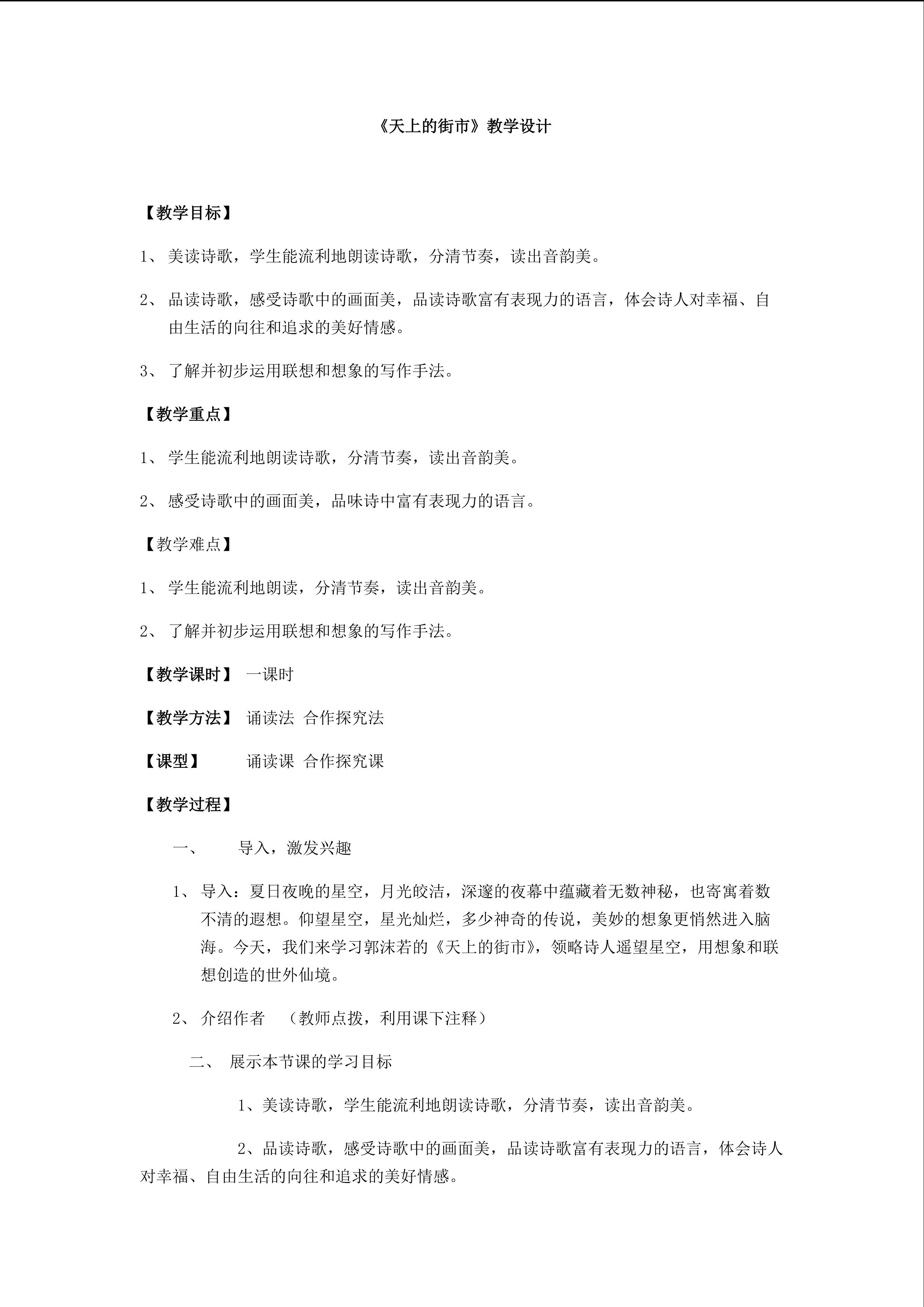 《天上的街市》教学设计

【教学目标】

1、美读诗歌，学生能流利地朗读诗歌，分清节奏，读出音韵美。

2、品读诗歌，感受诗歌中的画面美，品读诗歌富有表现力的语言，体会诗人对幸福、自由生活的向往和追求的美好情感。

3、了解并初步运用联想和想象的写作手法。

【教学重点】

1、学生能流利地朗读诗歌，分清节奏，读出音韵美。

2、感受诗歌中的画面美，品味诗中富有表现力的语言。

【教学难点】

1、学生能流利地朗读，分清节奏，读出音韵美。

2、了解并初步运用联想和想象的写作手法。

【教学课时】 一课时

【教学方法】 诵读法 合作探究法

【课型】 诵读课 合作探究课

【教学过程】

一、 导入，激发兴趣

1、导入：夏日夜晚的星空，月光皎洁，深邃的夜幕中蕴藏着无数神秘，也寄寓着数不清的遐想。仰望星空，星光灿烂，多少神奇的传说，美妙的想象更悄然进入脑海。今天，我们来学习郭沫若的《天上的街市》，领略诗人遥望星空，用想象和联想创造的世外仙境。

2、介绍作者 （教师点拨，利用课下注释）

二、 展示本节课的学习目标

1、美读诗歌，学生能流利地朗读诗歌，分清节奏，读出音韵美。

2、品读诗歌，感受诗歌中的画面美，品读诗歌富有表现力的语言，体会诗人对幸福、自由生活的向往和追求的美好情感。